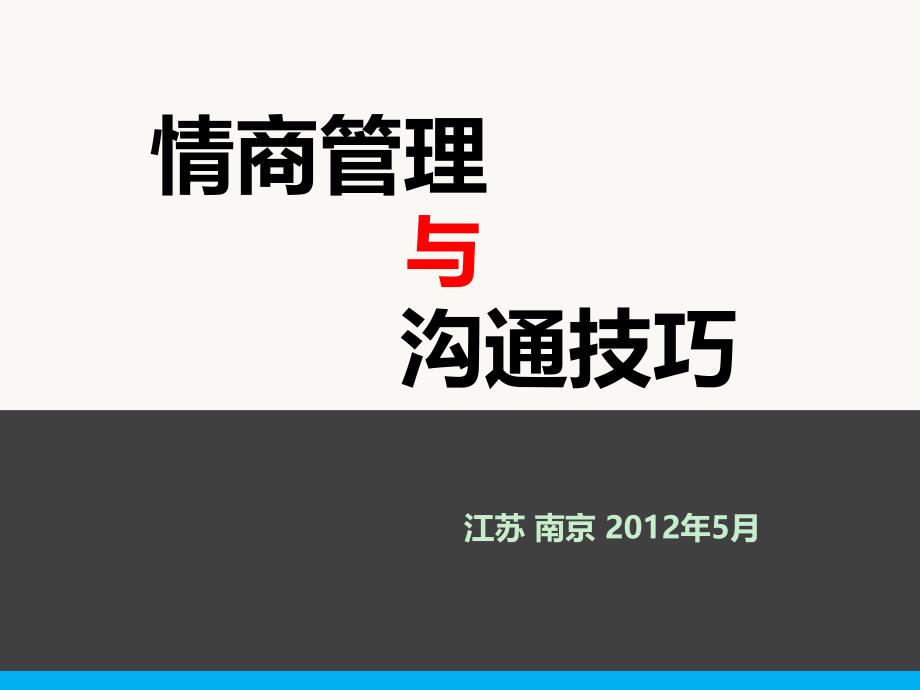 情商管理
与
沟通技巧

江苏 南京 2012年5月